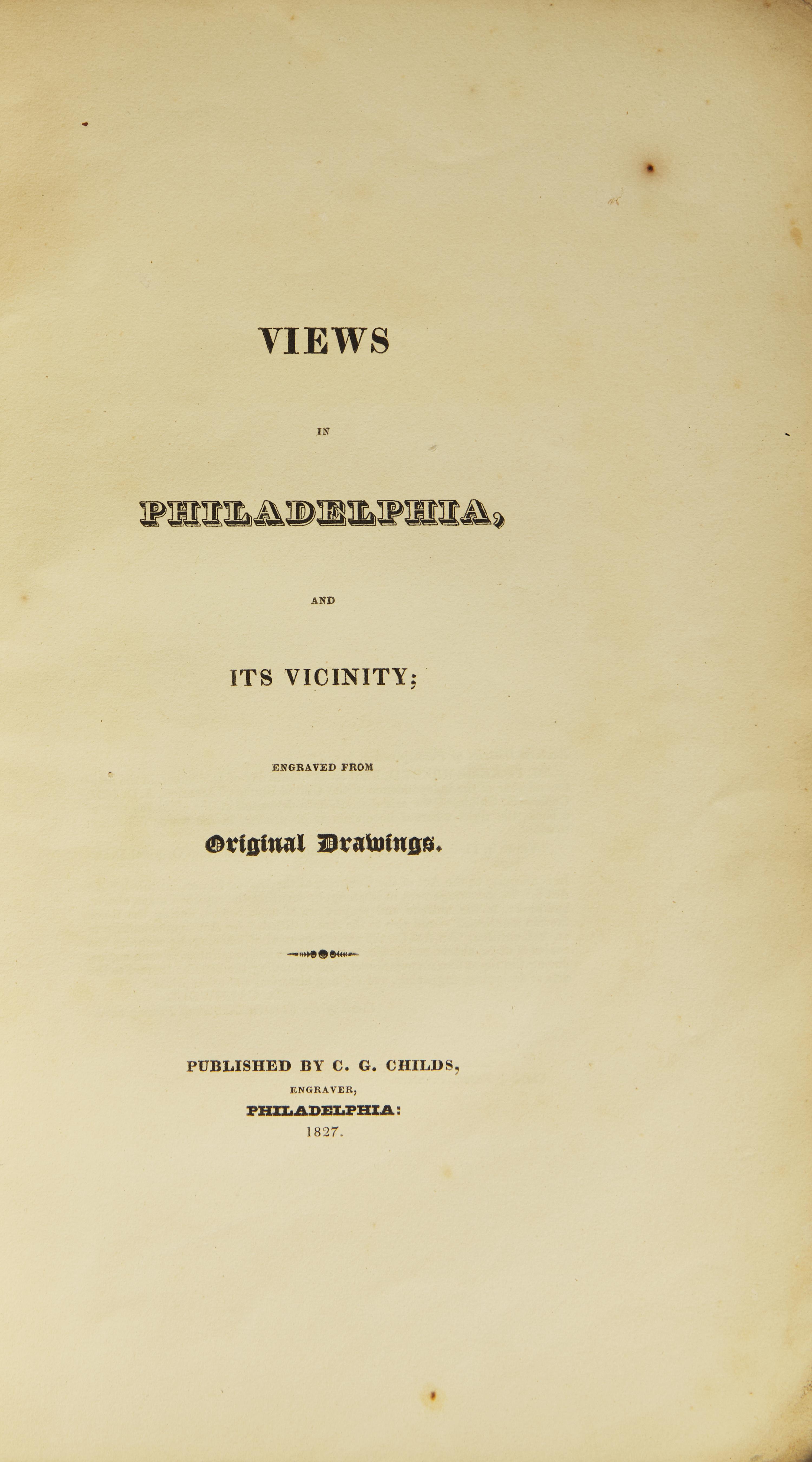 VIEWS

IN

PHILADELPHIA,

AND

ITS VICINITY;

ENGRAVED FROM

Original Drawings.

PUBLISHED BY C. G. CHILDS,
ENGRAVER,
PHILADELPHIA:
1827.